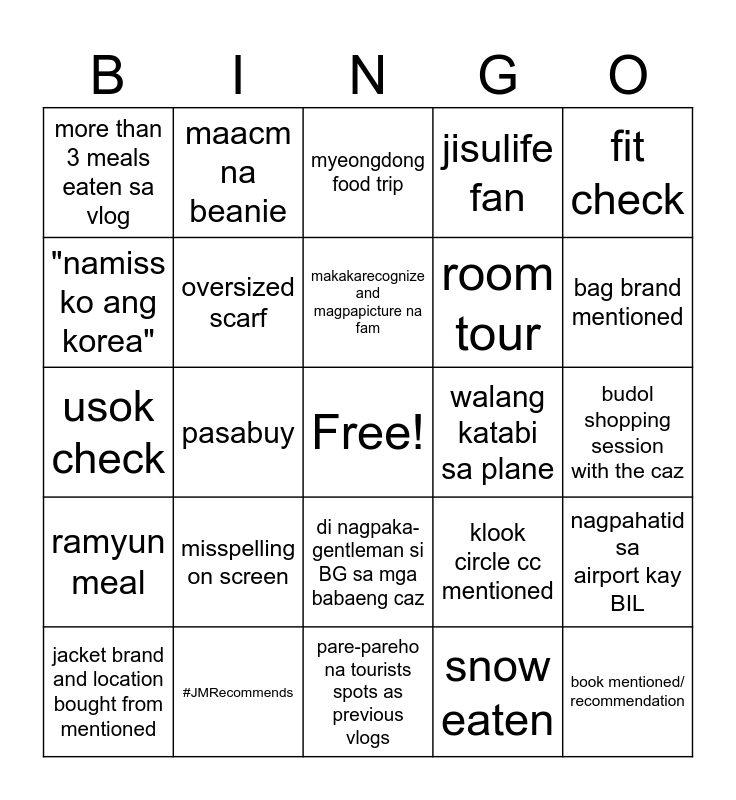 | B | I | N | G | O |
|---|---|---|---|---|
| more than 3 meals eaten sa vlog | maacm na beanie | myeongdong food trip | jisulife fan | fit check |
| "namiss ko ang korea" | oversized scarf | makakarecognize and magpapicture na fam | room tour | bag brand mentioned |
| usok check | pasabuy | Free! | walang katabi sa plane | budol shopping session with the caz |
| ramyun meal | misspelling on screen | di nagpaka-gentleman si BG sa mga babaeng caz | klook circle cc mentioned | nagpahatid sa airport kay BIL |
| jacket brand and location bought from mentioned | #JMRecommends | pare-pareho na tourists spots as previous vlogs | snow eaten | book mentioned/ recommendation |